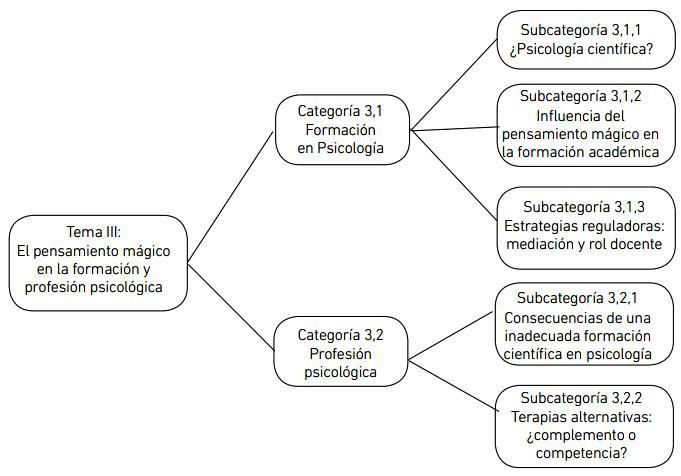 Tema III:
El pensamiento mágico en la formación y profesión psicológica

Categoría 3,1
Formación en Psicología

Subcategoría 3,1,1
¿Psicología científica?

Subcategoría 3,1,2
Influencia del pensamiento mágico en la formación académica

Subcategoría 3,1,3
Estrategias reguladoras: mediación y rol docente

Categoría 3,2
Profesión psicológica

Subcategoría 3,2,1
Consecuencias de una inadecuada formación científica en psicología

Subcategoría 3,2,2
Terapias alternativas: ¿complemento o competencia?